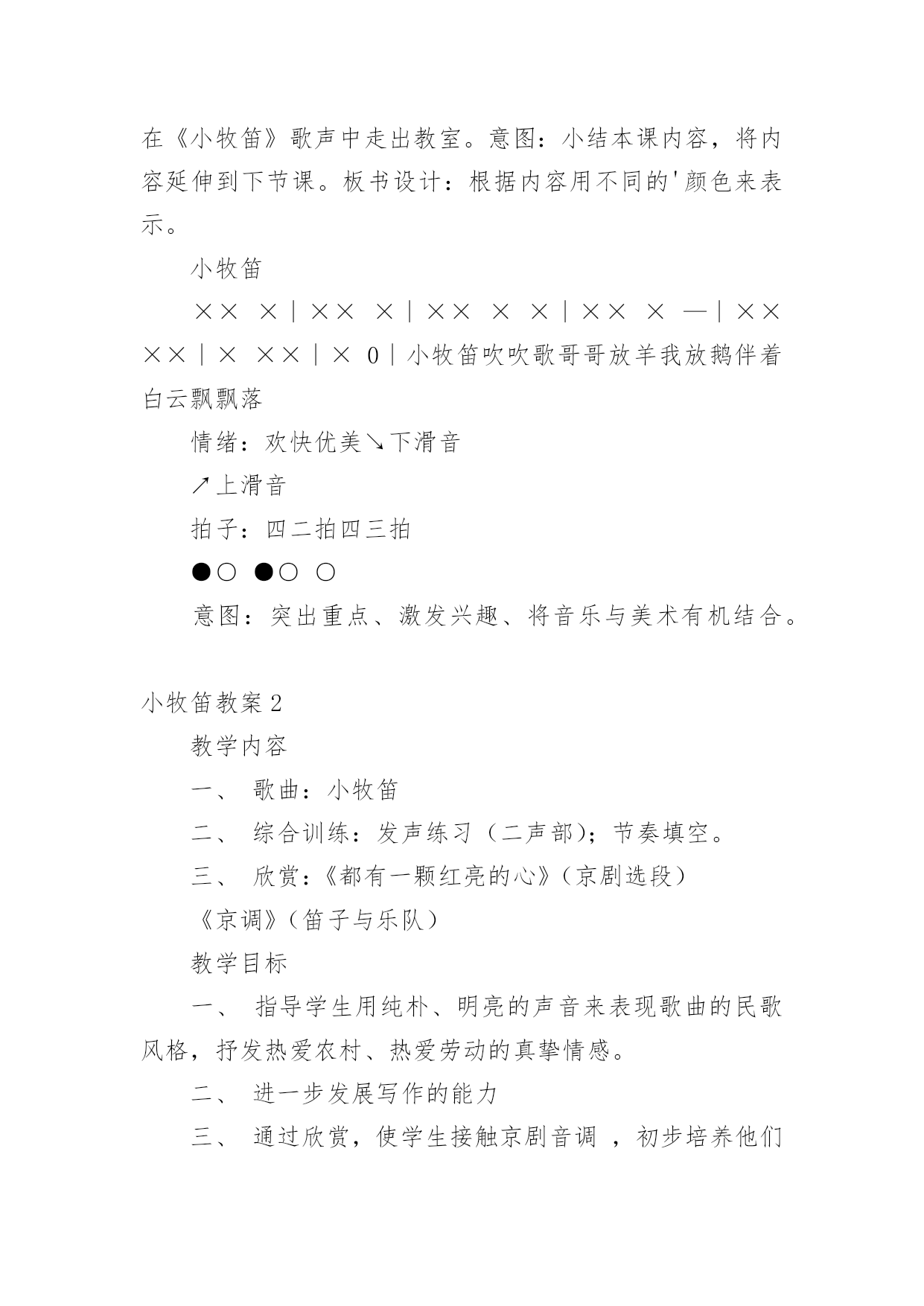 在《小牧笛》歌声中走出教室。意图：小结本课内容，将内容延伸到下节课。板书设计：根据内容用不同的'颜色来表示。

小牧笛

×× ×｜×× ×｜×× × ×｜×× × —｜×× ××｜× ××｜× 0｜小牧笛吹吹歌哥哥放羊我放鹅伴着白云飘飘落

情绪：欢快优美↘下滑音

↗上滑音

拍子：四二拍四三拍

●○ ●○ ○

意图：突出重点、激发兴趣、将音乐与美术有机结合。

小牧笛教案 2

教学内容

一、 歌曲：小牧笛

二、 综合训练：发声练习（二声部）；节奏填空。

三、 欣赏：《都有一颗红亮的心》（京剧选段）

《京调》（笛子与乐队）

教学目标

一、 指导学生用纯朴、明亮的声音来表现歌曲的民歌风格，抒发热爱农村、热爱劳动的真挚情感。

二、 进一步发展写作的能力

三、 通过欣赏，使学生接触京剧音调 ，初步培养他们